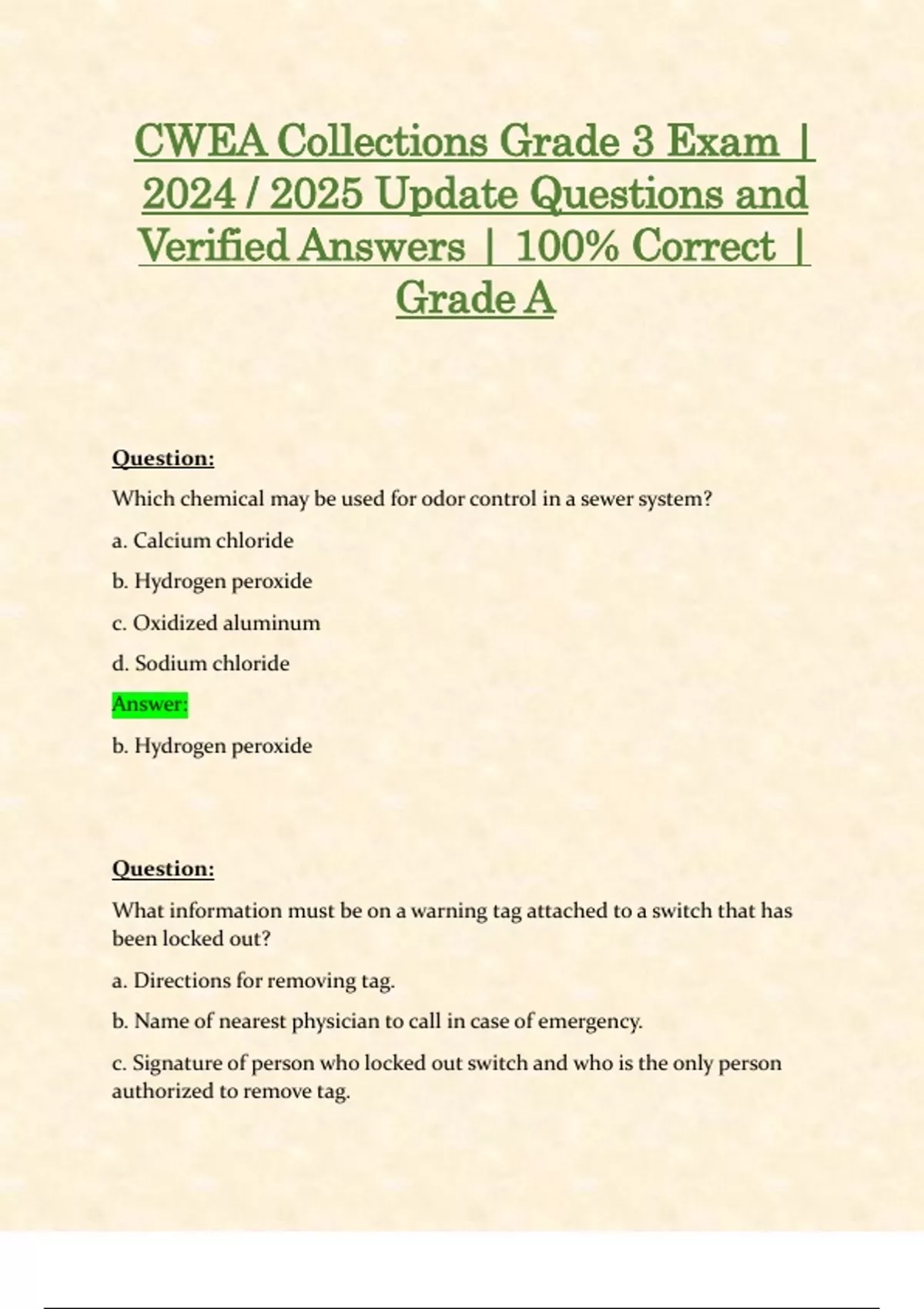 CWEA Collections Grade 3 Exam | 2024 / 2025 Update Questions and Verified Answers | 100% Correct | Grade A

Question:

Which chemical may be used for odor control in a sewer system?

a. Calcium chloride

b. Hydrogen peroxide

c. Oxidized aluminum

d. Sodium chloride

Answer:

b. Hydrogen peroxide

Question:

What information must be on a warning tag attached to a switch that has been locked out?

a. Directions for removing tag.

b. Name of nearest physician to call in case of emergency.

c. Signature of person who locked out switch and who is the only person authorized to remove tag.